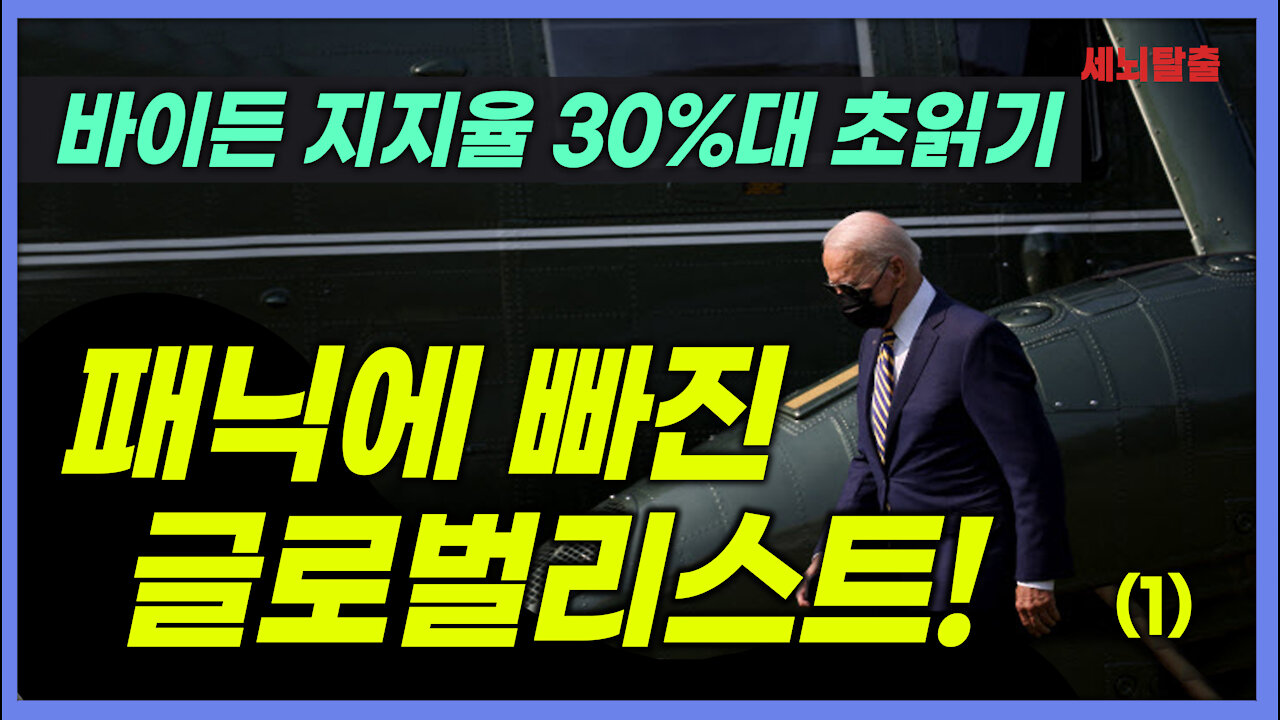 세뇌탈출

바이든 지지율 30%대 초읽기

패닉에 빠진 글로벌리스트!

(1)